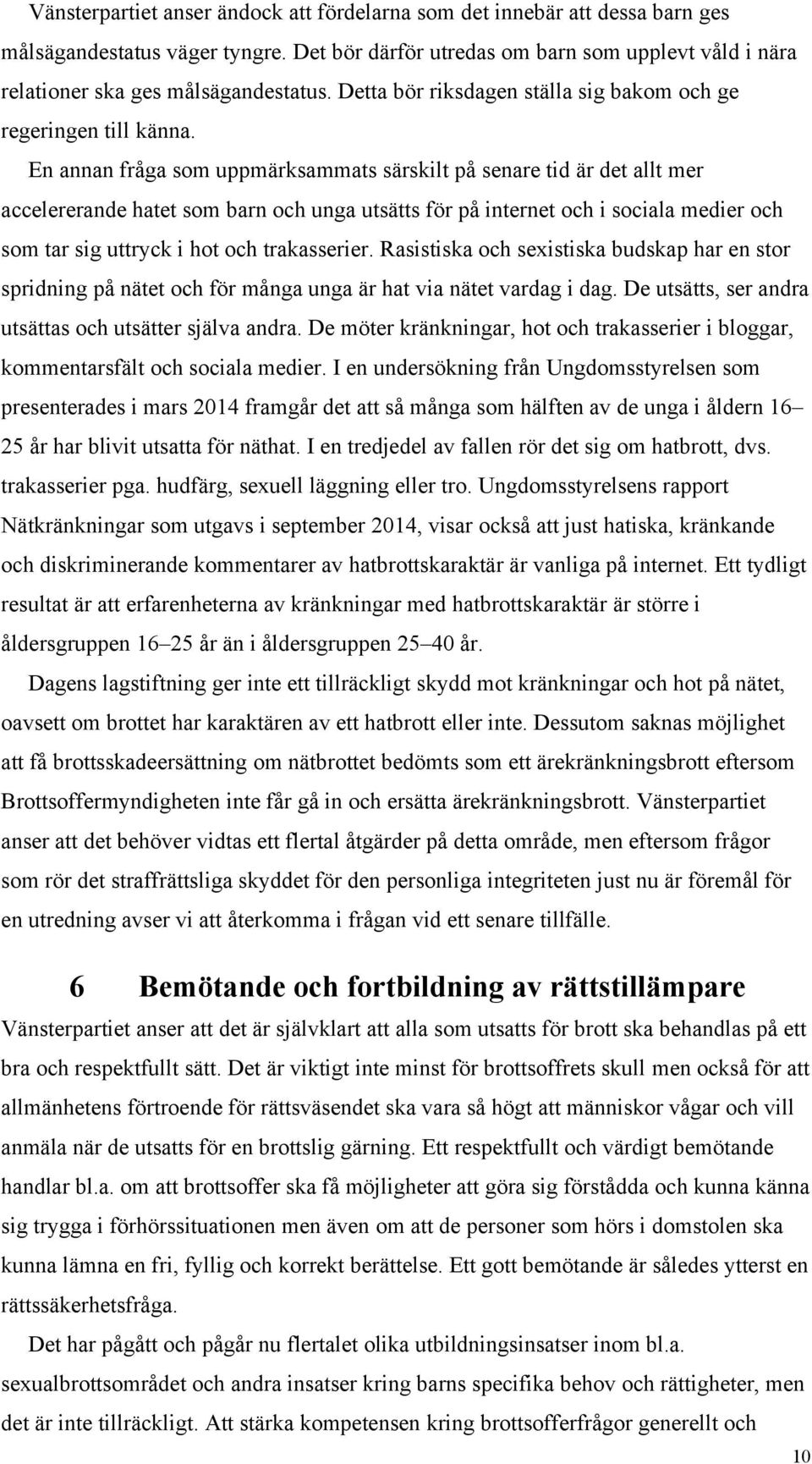 Vänsterpartiet anser ändock att fördelarna som det innebär att dessa barn ges målsägandestatus väger tyngre. Det bör därför utredas om barn som upplevt våld i nära relationer ska ges målsägandestatus. Detta bör riksdagen ställa sig bakom och ge regeringen till känna.

En annan fråga som uppmärksammats särskilt på senare tid är det allt mer accelererande hatet som barn och unga utsätts för på internet och i sociala medier och som tar sig uttryck i hot och trakasserier. Rasistiska och sexistiska budskap har en stor spridning på nätet och för många unga är hat via nätet vardag i dag. De utsätts, ser andra utsättas och utsätter själva andra. De möter kränkningar, hot och trakasserier i bloggar, kommentarsfält och sociala medier. I en undersökning från Ungdomsstyrelsen som presenterades i mars 2014 framgår det att så många som hälften av de unga i åldern 16–25 år har blivit utsatta för näthat. I en tredjedel av fallen rör det sig om hatbrott, dvs. trakasserier pga. hudfärg, sexuell läggning eller tro. Ungdomsstyrelsens rapport Nätkränkningar som utgavs i september 2014, visar också att just hatiska, kränkande och diskriminerande kommentarer av hatbrottskaraktär är vanliga på internet. Ett tydligt resultat är att erfarenheterna av kränkningar med hatbrottskaraktär är större i åldersgruppen 16–25 år än i åldersgruppen 25–40 år.

Dagens lagstiftning ger inte ett tillräckligt skydd mot kränkningar och hot på nätet, oavsett om brottet har karaktären av ett hatbrott eller inte. Dessutom saknas möjlighet att få brottsskadeersättning om nätbrottet bedömts som ett ärekränkningsbrott eftersom Brottsoffermyndigheten inte får gå in och ersätta ärekränkningsbrott. Vänsterpartiet anser att det behöver vidtas ett flertal åtgärder på detta område, men eftersom frågor som rör det straffrättsliga skyddet för den personliga integriteten just nu är föremål för en utredning avser vi att återkomma i frågan vid ett senare tillfälle.

6 Bemötande och fortbildning av rättstillämpare

Vänsterpartiet anser att det är självklart att alla som utsatts för brott ska behandlas på ett bra och respektfullt sätt. Det är viktigt inte minst för brottsoffrets skull men också för att allmänhetens förtroende för rättsväsendet ska vara så högt att människor vågar och vill anmäla när de utsatts för en brottslig gärning. Ett respektfullt och värdigt bemötande handlar bl.a. om att brottsoffer ska få möjligheter att göra sig förstådda och kunna känna sig trygga i förhörssituationen men även om att de personer som hörs i domstolen ska kunna lämna en fri, fyllig och korrekt berättelse. Ett gott bemötande är således ytterst en rättssäkerhetsfråga.

Det har pågått och pågår nu flertalet olika utbildningsinsatser inom bl.a. sexualbrottsområdet och andra insatser kring barns specifika behov och rättigheter, men det är inte tillräckligt. Att stärka kompetensen kring brottsofferfrågor generellt och

10